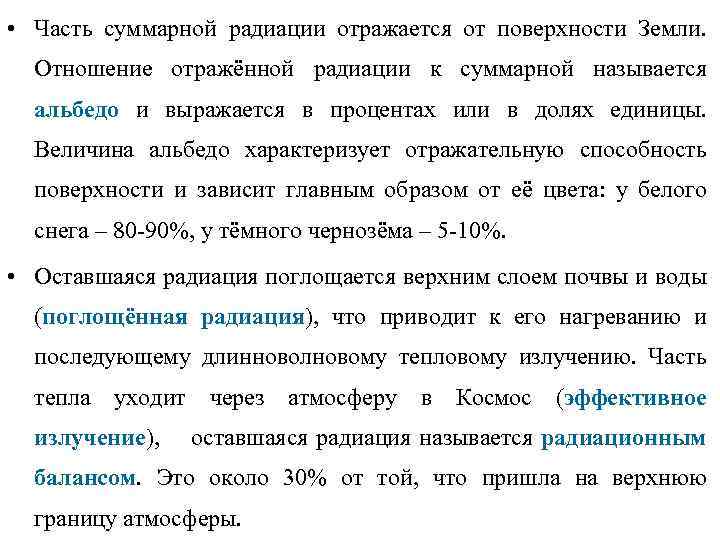 • Часть суммарной радиации отражается от поверхности Земли. Отношение отражённой радиации к суммарной называется альбедо и выражается в процентах или в долях единицы. Величина альбедо характеризует отражательную способность поверхности и зависит главным образом от её цвета: у белого снега – 80-90%, у тёмного чернозёма – 5-10%.

• Оставшаяся радиация поглощается верхним слоем почвы и воды (поглощённая радиация), что приводит к его нагреванию и последующему длинноволновому тепловому излучению. Часть тепла уходит через атмосферу в Космос (эффективное излучение), оставшаяся радиация называется радиационным балансом. Это около 30% от той, что пришла на верхнюю границу атмосферы.